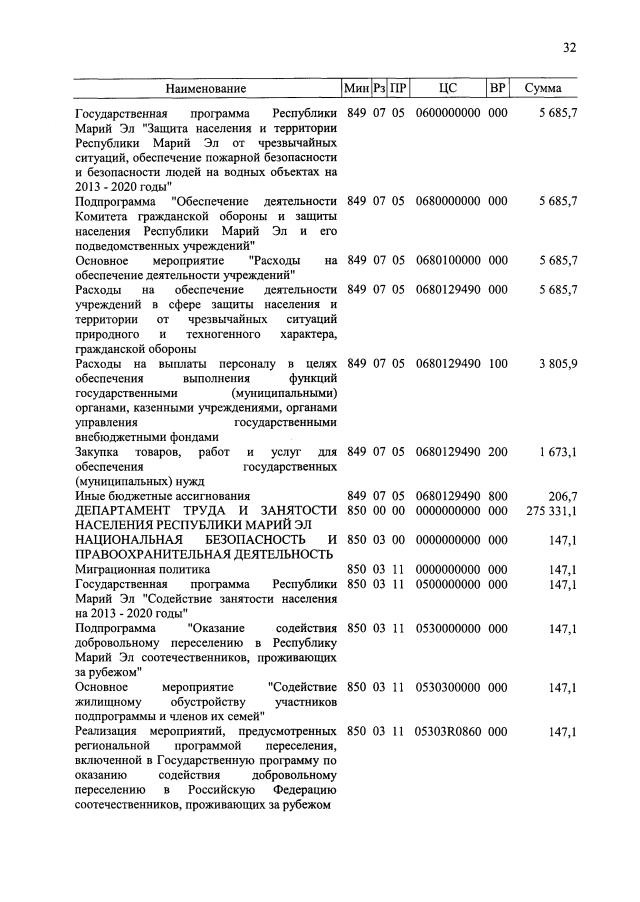 32

| Наименование | Мин | Рз | ПР | ЦС | ВР | Сумма |
|---|---|---|---|---|---|---|
| Государственная программа Республики Марий Эл "Защита населения и территории Республики Марий Эл от чрезвычайных ситуаций, обеспечение пожарной безопасности и безопасности людей на водных объектах на 2013 - 2020 годы" | 849 | 07 | 05 | 0600000000 | 000 | 5 685,7 |
| Подпрограмма "Обеспечение деятельности Комитета гражданской обороны и защиты населения Республики Марий Эл и его подведомственных учреждений" | 849 | 07 | 05 | 0680000000 | 000 | 5 685,7 |
| Основное мероприятие "Расходы на обеспечение деятельности учреждений" | 849 | 07 | 05 | 0680100000 | 000 | 5 685,7 |
| Расходы на обеспечение деятельности учреждений в сфере защиты населения и территории от чрезвычайных ситуаций природного и техногенного характера, гражданской обороны | 849 | 07 | 05 | 0680129490 | 000 | 5 685,7 |
| Расходы на выплаты персоналу в целях обеспечения выполнения функций государственными (муниципальными) органами, казенными учреждениями, органами управления государственными внебюджетными фондами | 849 | 07 | 05 | 0680129490 | 100 | 3 805,9 |
| Закупка товаров, работ и услуг для обеспечения государственных (муниципальных) нужд | 849 | 07 | 05 | 0680129490 | 200 | 1 673,1 |
| Иные бюджетные ассигнования | 849 | 07 | 05 | 0680129490 | 800 | 206,7 |
| ДЕПАРТАМЕНТ ТРУДА И ЗАНЯТОСТИ НАСЕЛЕНИЯ РЕСПУБЛИКИ МАРИЙ ЭЛ | 850 | 00 | 00 | 0000000000 | 000 | 275 331,1 |
| НАЦИОНАЛЬНАЯ БЕЗОПАСНОСТЬ И ПРАВООХРАНИТЕЛЬНАЯ ДЕЯТЕЛЬНОСТЬ | 850 | 03 | 00 | 0000000000 | 000 | 147,1 |
| Миграционная политика | 850 | 03 | 11 | 0000000000 | 000 | 147,1 |
| Государственная программа Республики Марий Эл "Содействие занятости населения на 2013 - 2020 годы" | 850 | 03 | 11 | 0500000000 | 000 | 147,1 |
| Подпрограмма "Оказание содействия добровольному переселению в Республику Марий Эл соотечественников, проживающих за рубежом" | 850 | 03 | 11 | 0530000000 | 000 | 147,1 |
| Основное мероприятие "Содействие жилищному обустройству участников подпрограммы и членов их семей" | 850 | 03 | 11 | 0530300000 | 000 | 147,1 |
| Реализация мероприятий, предусмотренных региональной программой переселения, включенной в Государственную программу по оказанию содействия добровольному переселению в Российскую Федерацию соотечественников, проживающих за рубежом | 850 | 03 | 11 | 05303R0860 | 000 | 147,1 |